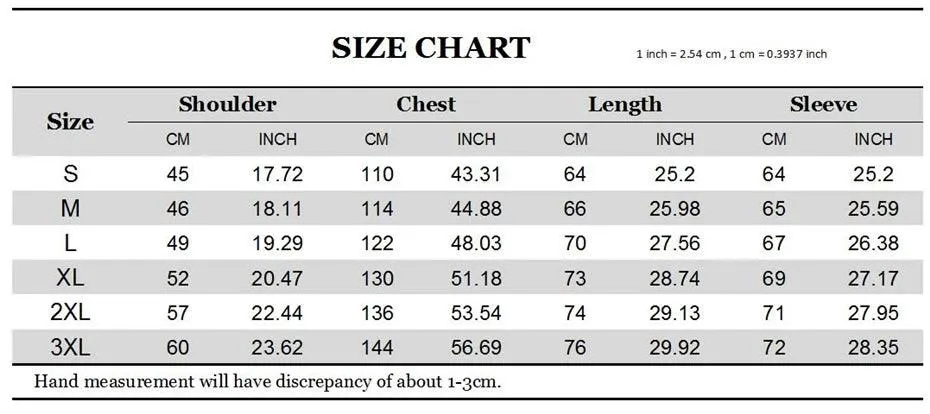 SIZE CHART

1 inch = 2.54 cm , 1 cm = 0.3937 inch

| Size | Shoulder CM | Shoulder INCH | Chest CM | Chest INCH | Length CM | Length INCH | Sleeve CM | Sleeve INCH |
|---|---|---|---|---|---|---|---|---|
| S | 45 | 17.72 | 110 | 43.31 | 64 | 25.2 | 64 | 25.2 |
| M | 46 | 18.11 | 114 | 44.88 | 66 | 25.98 | 65 | 25.59 |
| L | 49 | 19.29 | 122 | 48.03 | 70 | 27.56 | 67 | 26.38 |
| XL | 52 | 20.47 | 130 | 51.18 | 73 | 28.74 | 69 | 27.17 |
| 2XL | 57 | 22.44 | 136 | 53.54 | 74 | 29.13 | 71 | 27.95 |
| 3XL | 60 | 23.62 | 144 | 56.69 | 76 | 29.92 | 72 | 28.35 |

Hand measurement will have discrepancy of about 1-3cm.